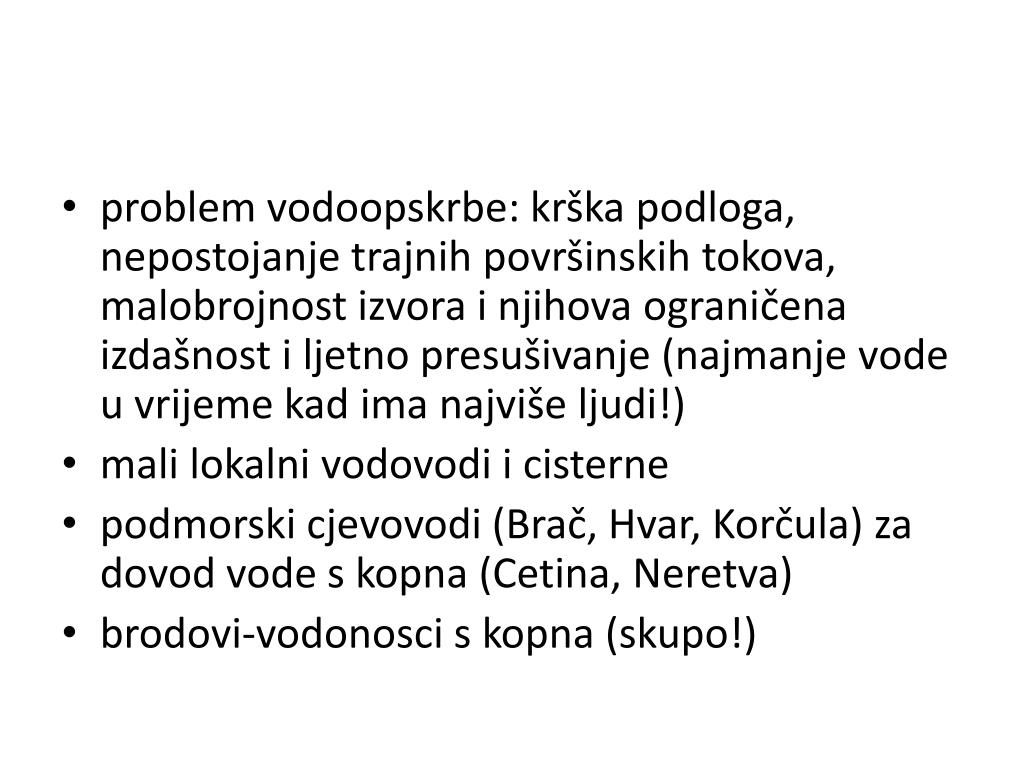 • problem vodoopskrbe: krška podloga, nepostojanje trajnih površinskih tokova, malobrojnost izvora i njihova ograničena izdašnost i ljetno presušivanje (najmanje vode u vrijeme kad ima najviše ljudi!)
• mali lokalni vodovodi i cisterne
• podmorski cjevovodi (Brač, Hvar, Korčula) za dovod vode s kopna (Cetina, Neretva)
• brodovi-vodonosci s kopna (skupo!)